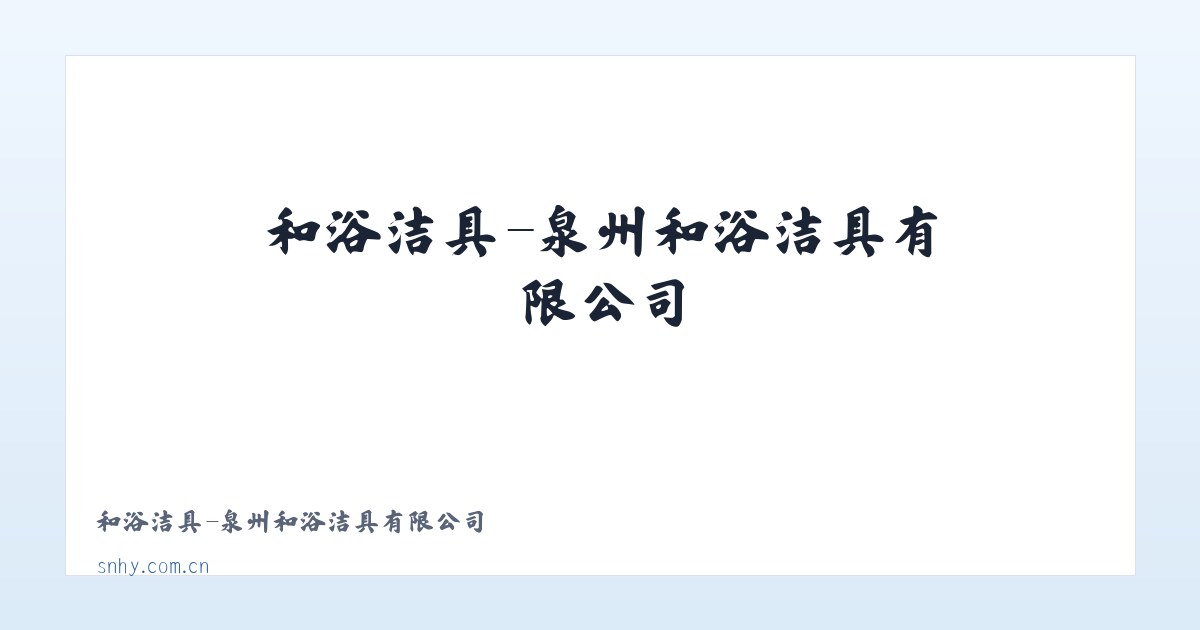 和浴洁具-泉州和浴洁具有限公司

和浴洁具-泉州和浴洁具有限公司

snhy.com.cn